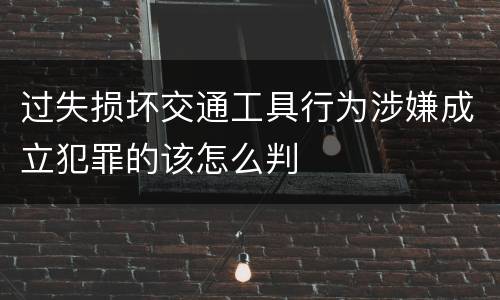 过失损坏交通工具行为涉嫌成立犯罪的该怎么判